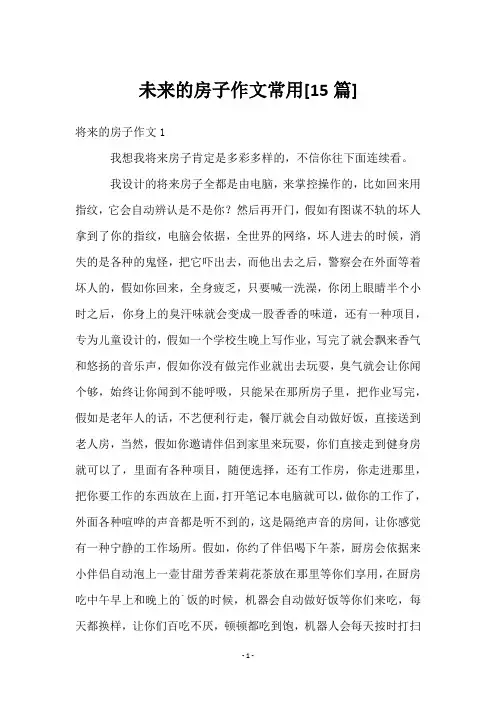 未来的房子作文常用[15 篇]

将来的房子作文 1

我想我将来房子肯定是多彩多样的，不信你往下面连续看。

我设计的将来房子全都是由电脑，来掌控操作的，比如回来用指纹，它会自动辨认是不是你？然后再开门，假如有图谋不轨的坏人拿到了你的指纹，电脑会依据，全世界的网络，坏人进去的时候，消失的是各种的鬼怪，把它吓出去，而他出去之后，警察会在外面等着坏人的，假如你回来，全身疲乏，只要喊一洗澡，你闭上眼睛半个小时之后，你身上的臭汗味就会变成一股香香的味道，还有一种项目，专为儿童设计的，假如一个学校生晚上写作业，写完了就会飘来香气和悠扬的音乐声，假如你没有做完作业就出去玩耍，臭气就会让你闻个够，始终让你闻到不能呼吸，只能呆在那所房子里，把作业写完，假如是老年人的话，不艺便利行走，餐厅就会自动做好饭，直接送到老人房，当然，假如你邀请伴侣到家里来玩耍，你们直接走到健身房就可以了，里面有各种项目，随便选择，还有工作房，你走进那里，把你要工作的东西放在上面，打开笔记本电脑就可以，做你的工作了，外面各种喧哗的声音都是听不到的，这是隔绝声音的房间，让你感觉有一种宁静的工作场所。假如，你约了伴侣喝下午茶，厨房会依据来小伴侣自动泡上一壶甘甜芳香茉莉花茶放在那里等你们享用，在厨房吃中午早上和晚上的`饭的时候，机器会自动做好饭等你们来吃，每天都换样，让你们百吃不厌，顿顿都吃到饱，机器人会每天按时打扫

- 1 -